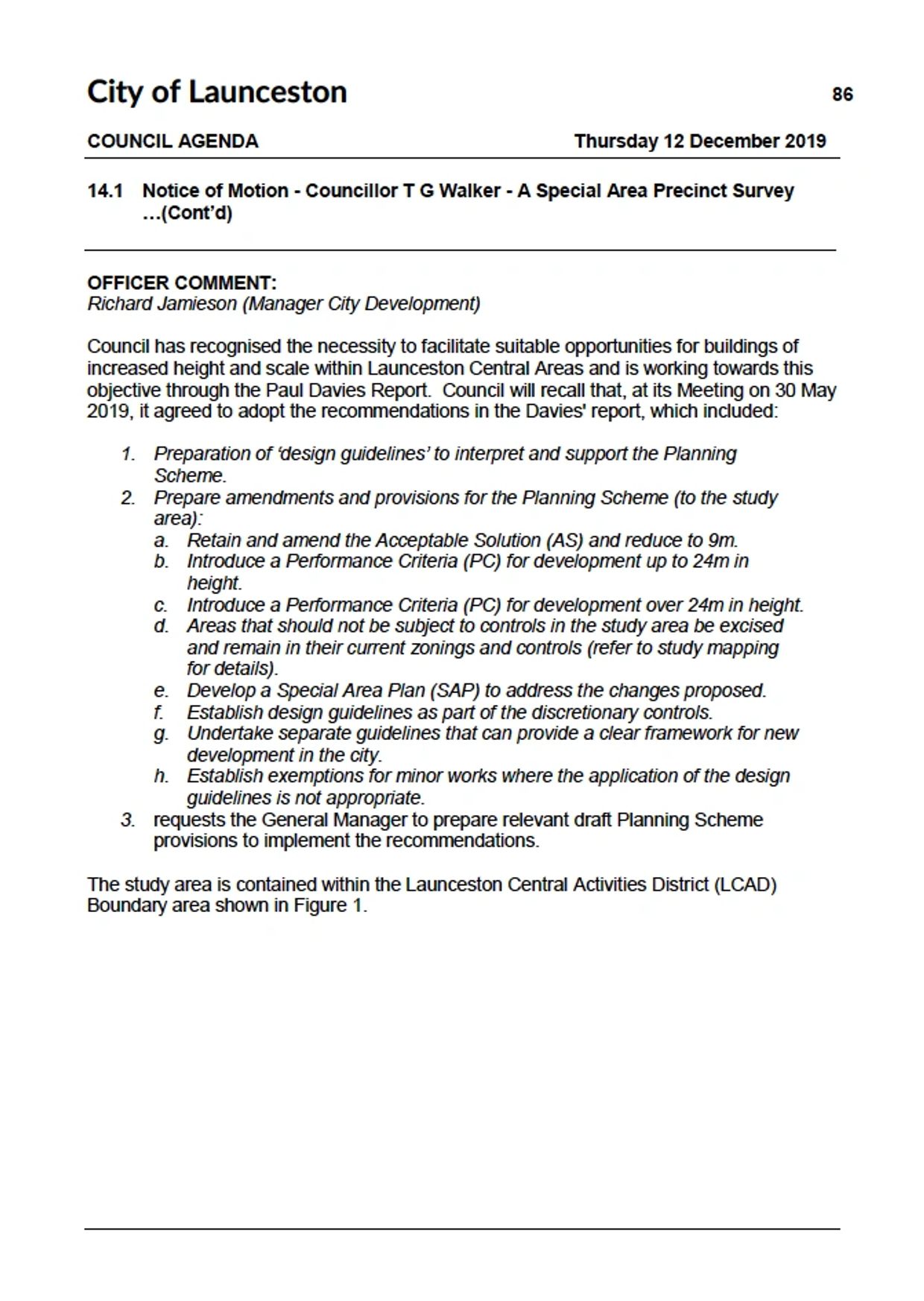 City of Launceston

86

COUNCIL AGENDA

Thursday 12 December 2019

14.1 Notice of Motion - Councillor T G Walker - A Special Area Precinct Survey …(Cont'd)

OFFICER COMMENT:
Richard Jamieson (Manager City Development)

Council has recognised the necessity to facilitate suitable opportunities for buildings of increased height and scale within Launceston Central Areas and is working towards this objective through the Paul Davies Report. Council will recall that, at its Meeting on 30 May 2019, it agreed to adopt the recommendations in the Davies' report, which included:

1. Preparation of 'design guidelines' to interpret and support the Planning Scheme.
2. Prepare amendments and provisions for the Planning Scheme (to the study area):
a. Retain and amend the Acceptable Solution (AS) and reduce to 9m.
b. Introduce a Performance Criteria (PC) for development up to 24m in height.
c. Introduce a Performance Criteria (PC) for development over 24m in height.
d. Areas that should not be subject to controls in the study area be excised and remain in their current zonings and controls (refer to study mapping for details).
e. Develop a Special Area Plan (SAP) to address the changes proposed.
f. Establish design guidelines as part of the discretionary controls.
g. Undertake separate guidelines that can provide a clear framework for new development in the city.
h. Establish exemptions for minor works where the application of the design guidelines is not appropriate.
3. requests the General Manager to prepare relevant draft Planning Scheme provisions to implement the recommendations.

The study area is contained within the Launceston Central Activities District (LCAD) Boundary area shown in Figure 1.